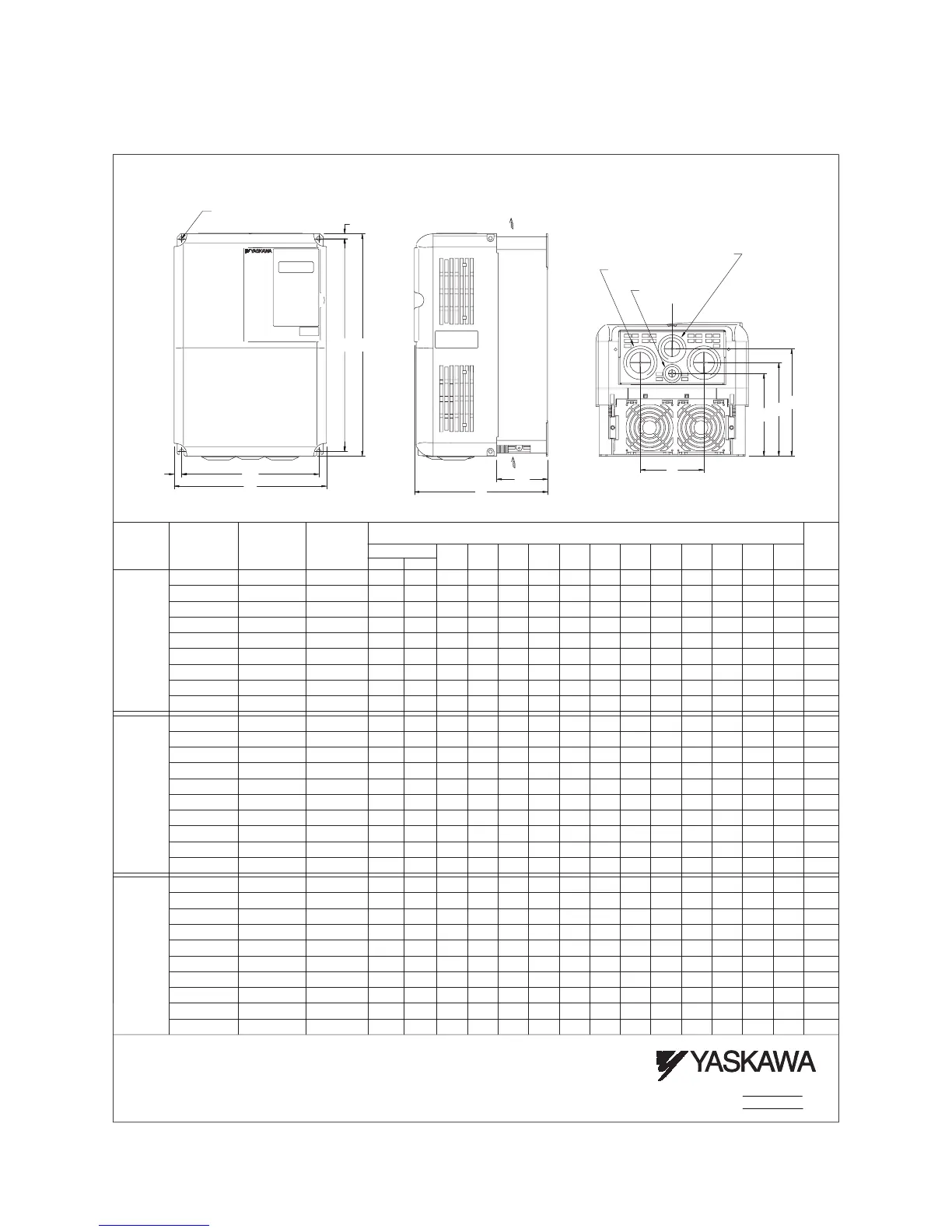 YASKAWA

YASKAWA